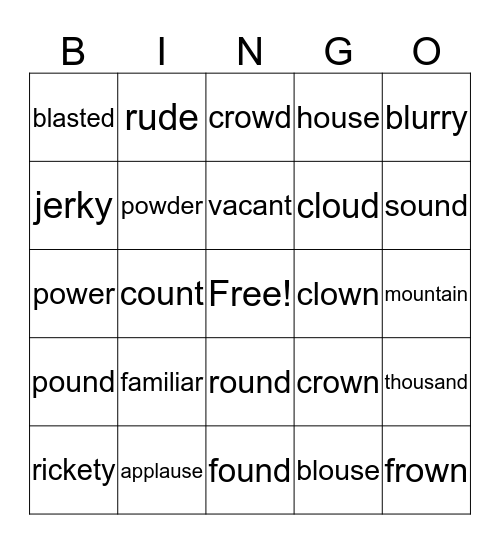 | B | I | N | G | O |
|---|---|---|---|---|
| blasted | rude | crowd | house | blurry |
| jerky | powder | vacant | cloud | sound |
| power | count | Free! | clown | mountain |
| pound | familiar | round | crown | thousand |
| rickety | applause | found | blouse | frown |